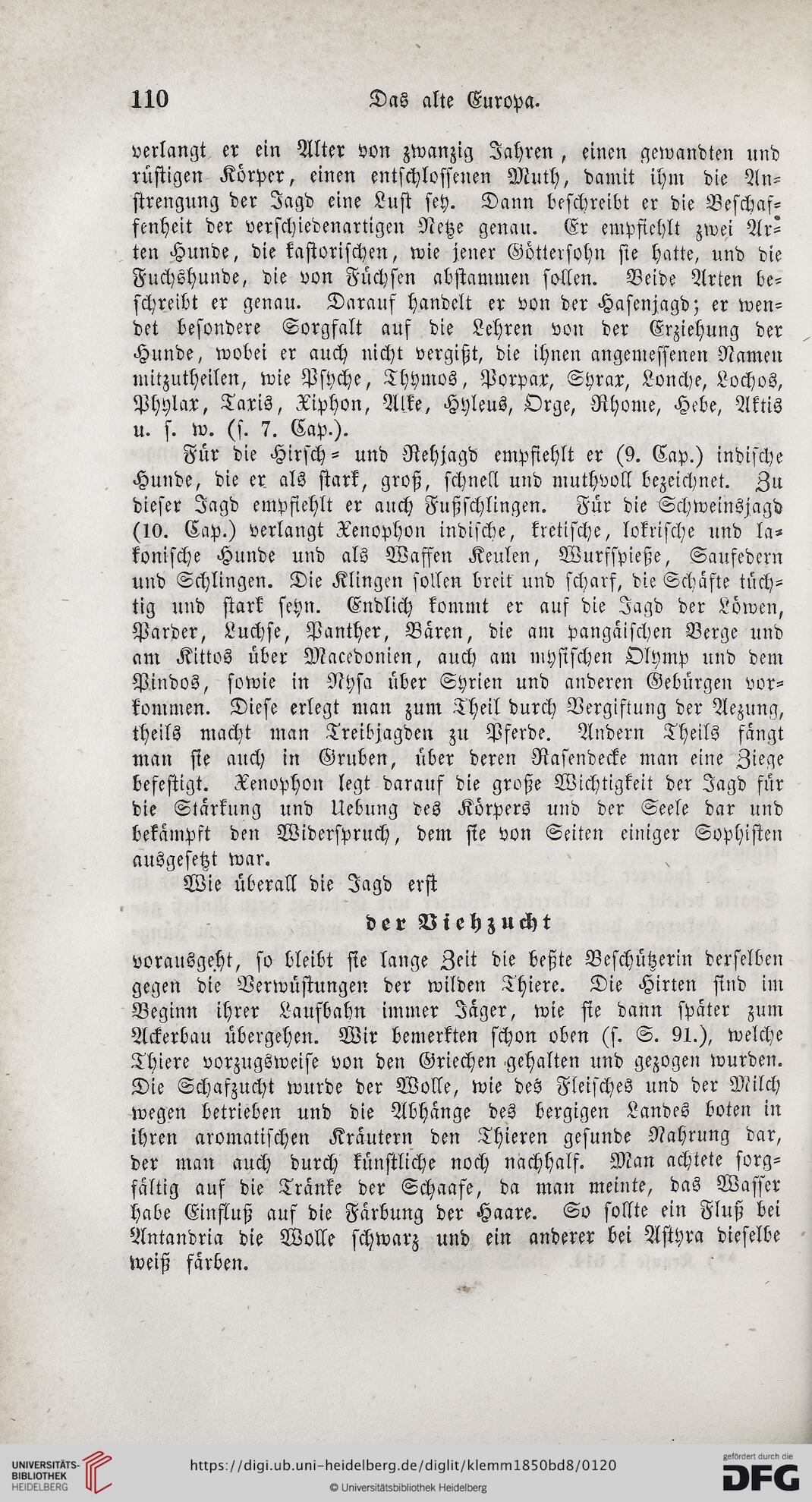 110 Das alte Europa.

verlangt er ein Alter von zwanzig Jahren, einen gewandten und rüstigen Körper, einen entschlossenen Muth, damit ihm die Anstrengung der Jagd eine Lust sey. Dann beschreibt er die Beschaffenheit der verschiedenartigen Netze genau. Er empfiehlt zwei Arten Hunde, die kastorischen, wie jener Göttersohn sie hatte, und die Fuchshunde, die von Füchsen abstammen sollen. Beide Arten beschreibt er genau. Darauf handelt er von der Hasenjagd; er wendet besondere Sorgfalt auf die Lehren von der Erziehung der Hunde, wobei er auch nicht vergißt, die ihnen angemessenen Namen mitzutheilen, wie Psyche, Thymos, Porpax, Styrax, Lonche, Lochos, Phylax, Taxis, Xiphon, Alke, Hyleus, Orge, Rhome, Hebe, Aktis u. s. w. (s. 7. Cap.).

Für die Hirsch- und Rehjagd empfiehlt er (9. Cap.) indische Hunde, die er als stark, groß, schnell und muthvoll bezeichnet. Zu dieser Jagd empfiehlt er auch Fußschlingen. Für die Schweinsjagd (10. Cap.) verlangt Xenophon indische, kretische, lokrische und lakonische Hunde und als Waffen Keulen, Wurfspieße, Saufedern und Schlingen. Die Klingen sollen breit und scharf, die Schäfte tüchtig und stark seyn. Endlich kommt er auf die Jagd der Löwen, Parder, Luchse, Panther, Bären, die am pangäischen Berge und am Kittos über Macedonien, auch am mysischen Olymp und dem Pindos, sowie in Nysa über Syrien und anderen Gebürgen vorkommen. Diese erlegt man zum Theil durch Vergiftung der Aezung, theils macht man Treibjagden zu Pferde. Andern Theils fängt man sie auch in Gruben, über deren Rasendecke man eine Ziege befestigt. Xenophon legt darauf die große Wichtigkeit der Jagd für die Stärkung und Uebung des Körpers und der Seele dar und bekämpft den Widerspruch, dem sie von Seiten einiger Sophisten ausgesetzt war.

Wie überall die Jagd erst

der Viehzucht

vorausgeht, so bleibt sie lange Zeit die beßte Beschützerin derselben gegen die Verwüstungen der wilden Thiere. Die Hirten sind im Beginn ihrer Laufbahn immer Jäger, wie sie dann später zum Ackerbau übergehen. Wir bemerkten schon oben (s. S. 91.), welche Thiere vorzugsweise von den Griechen gehalten und gezogen wurden. Die Schafzucht wurde der Wolle, wie des Fleisches und der Milch wegen betrieben und die Abhänge des bergigen Landes boten in ihren aromatischen Kräutern den Thieren gesunde Nahrung dar, der man auch durch künstliche noch nachhalf. Man achtete sorgfältig auf die Tränke der Schaafe, da man meinte, das Wasser habe Einfluß auf die Färbung der Haare. So sollte ein Fluß bei Antandria die Wolle schwarz und ein anderer bei Astyra dieselbe weiß färben.

UNIVERSITÄTS-BIBLIOTHEK HEIDELBERG
https://digi.ub.uni-heidelberg.de/diglit/klemm1850bd8/0120
© Universitätsbibliothek Heidelberg
gefördert durch die DFG